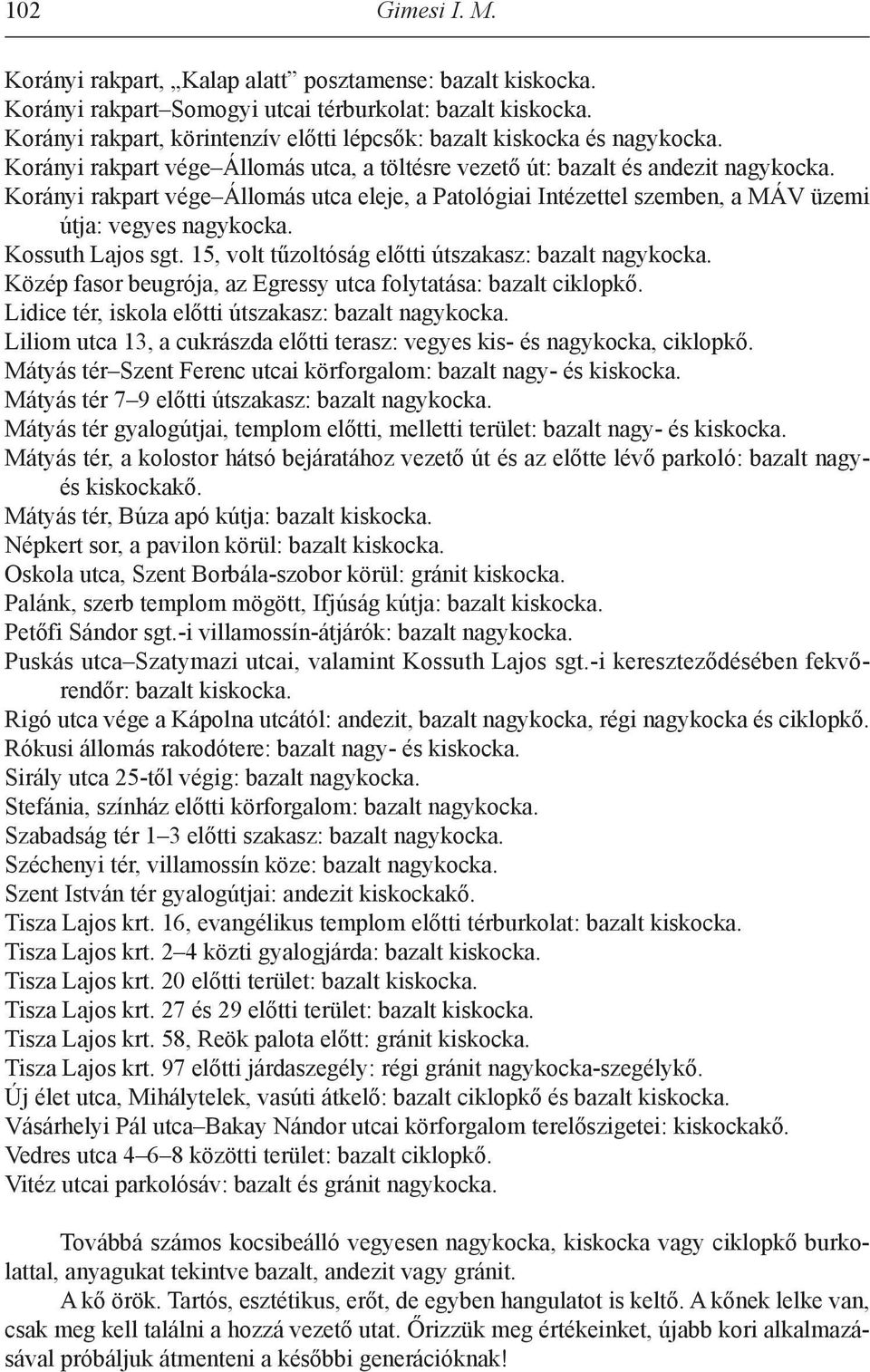 102 Gimesi I. M.

Korányi rakpart, „Kalap alatt” posztamense: bazalt kiskocka.
Korányi rakpart–Somogyi utcai térburkolat: bazalt kiskocka.
Korányi rakpart, körintenzív előtti lépcsők: bazalt kiskocka és nagykocka.
Korányi rakpart vége–Állomás utca, a töltésre vezető út: bazalt és andezit nagykocka.
Korányi rakpart vége–Állomás utca eleje, a Patológiai Intézettel szemben, a MÁV üzemi útja: vegyes nagykocka.
Kossuth Lajos sgt. 15, volt tűzoltóság előtti útszakasz: bazalt nagykocka.
Közép fasor beugrója, az Egressy utca folytatása: bazalt ciklopkő.
Lidice tér, iskola előtti útszakasz: bazalt nagykocka.
Liliom utca 13, a cukrászda előtti terasz: vegyes kis- és nagykocka, ciklopkő.
Mátyás tér–Szent Ferenc utcai körforgalom: bazalt nagy- és kiskocka.
Mátyás tér 7–9 előtti útszakasz: bazalt nagykocka.
Mátyás tér gyalogútjai, templom előtti, melletti terület: bazalt nagy- és kiskocka.
Mátyás tér, a kolostor hátsó bejáratához vezető út és az előtte lévő parkoló: bazalt nagy- és kiskockakő.
Mátyás tér, Búza apó kútja: bazalt kiskocka.
Népkert sor, a pavilon körül: bazalt kiskocka.
Oskola utca, Szent Borbála-szobor körül: gránit kiskocka.
Palánk, szerb templom mögött, Ifjúság kútja: bazalt kiskocka.
Petőfi Sándor sgt.-i villamossín-átjárók: bazalt nagykocka.
Puskás utca–Szatymazi utcai, valamint Kossuth Lajos sgt.-i kereszteződésében fekvőrendőr: bazalt kiskocka.
Rigó utca vége a Kápolna utcától: andezit, bazalt nagykocka, régi nagykocka és ciklopkő.
Rókusi állomás rakodótere: bazalt nagy- és kiskocka.
Sirály utca 25-től végig: bazalt nagykocka.
Stefánia, színház előtti körforgalom: bazalt nagykocka.
Szabadság tér 1–3 előtti szakasz: bazalt nagykocka.
Széchenyi tér, villamossín köze: bazalt nagykocka.
Szent István tér gyalogútjai: andezit kiskockakő.
Tisza Lajos krt. 16, evangélikus templom előtti térburkolat: bazalt kiskocka.
Tisza Lajos krt. 2–4 közti gyalogjárda: bazalt kiskocka.
Tisza Lajos krt. 20 előtti terület: bazalt kiskocka.
Tisza Lajos krt. 27 és 29 előtti terület: bazalt kiskocka.
Tisza Lajos krt. 58, Reök palota előtt: gránit kiskocka.
Tisza Lajos krt. 97 előtti járdaszegély: régi gránit nagykocka-szegélykő.
Új élet utca, Mihálytelek, vasúti átkelő: bazalt ciklopkő és bazalt kiskocka.
Vásárhelyi Pál utca–Bakay Nándor utcai körforgalom terelőszigetei: kiskockakő.
Vedres utca 4–6–8 közötti terület: bazalt ciklopkő.
Vitéz utcai parkolósáv: bazalt és gránit nagykocka.

Továbbá számos kocsibeálló vegyesen nagykocka, kiskocka vagy ciklopkő burkolattal, anyagukat tekintve bazalt, andezit vagy gránit.
A kő örök. Tartós, esztétikus, erőt, de egyben hangulatot is keltő. A kőnek lelke van, csak meg kell találni a hozzá vezető utat. Őrizzük meg értékeinket, újabb kori alkalmazásával próbáljuk átmenteni a későbbi generációknak!